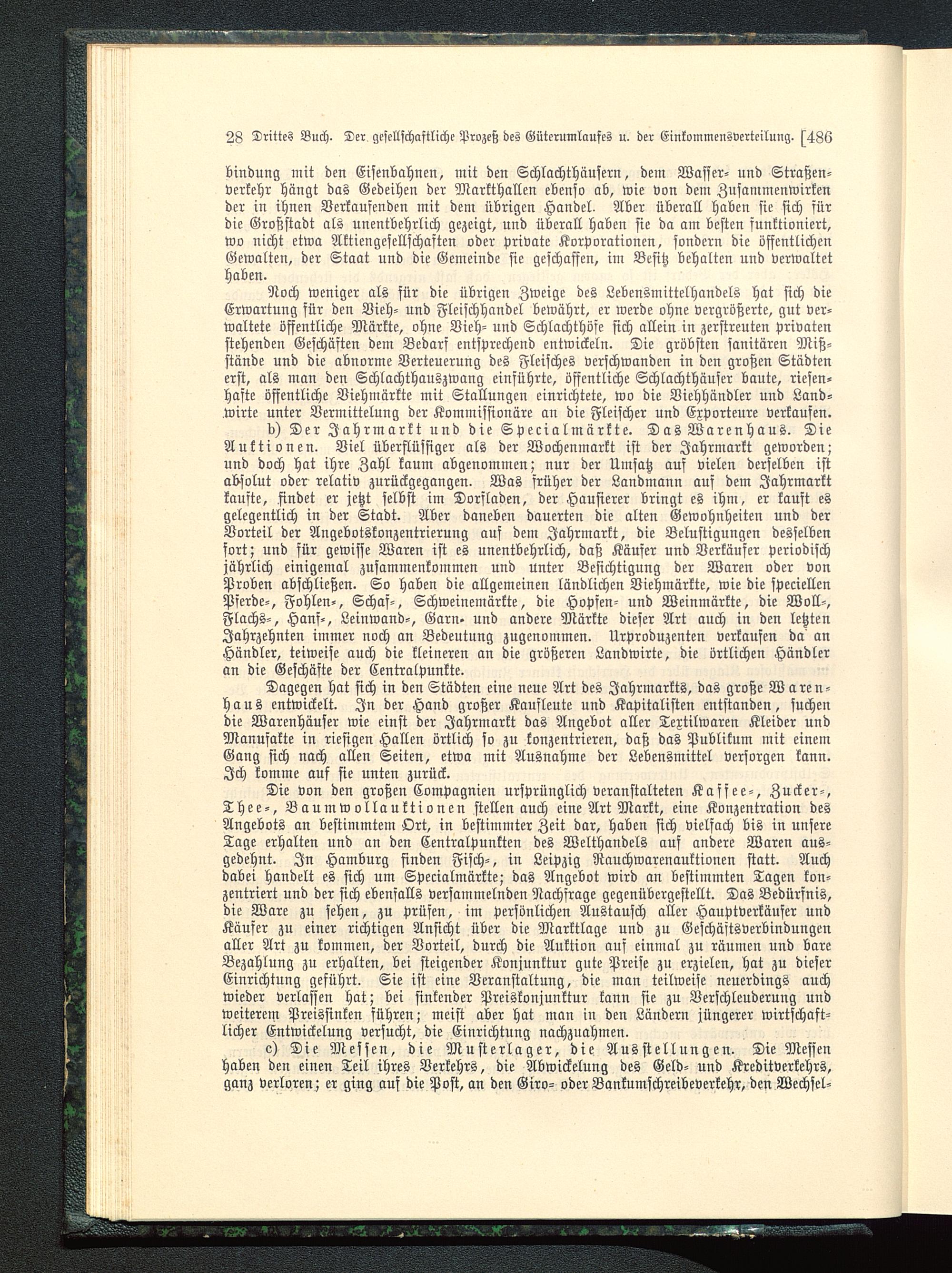 28 Drittes Buch. Der gesellschaftliche Prozeß des Güterumlaufes u. der Einkommensverteilung. [486

bindung mit den Eisenbahnen, mit den Schlachthäusern, dem Wasser- und Straßenverkehr hängt das Gedeihen der Markthallen ebenso ab, wie von dem Zusammenwirken der in ihnen Verkaufenden mit dem übrigen Handel. Aber überall haben sie sich für die Großstadt als unentbehrlich gezeigt, und überall haben sie da am besten funktioniert, wo nicht etwa Aktiengesellschaften oder private Korporationen, sondern die öffentlichen Gewalten, der Staat und die Gemeinde sie geschaffen, im Besitz behalten und verwaltet haben.

Noch weniger als für die übrigen Zweige des Lebensmittelhandels hat sich die Erwartung für den Vieh- und Fleischhandel bewährt, er werde ohne vergrößerte, gut verwaltete öffentliche Märkte, ohne Vieh- und Schlachthöfe sich allein in zerstreuten privaten stehenden Geschäften dem Bedarf entsprechend entwickeln. Die gröbsten sanitären Mißstände und die abnorme Verteuerung des Fleisches verschwanden in den großen Städten erst, als man den Schlachthauszwang einführte, öffentliche Schlachthäuser baute, riesenhafte öffentliche Viehmärkte mit Stallungen einrichtete, wo die Viehhändler und Landwirte unter Vermittelung der Kommissionäre an die Fleischer und Exporteure verkaufen.

b) Der Jahrmarkt und die Specialmärkte. Das Warenhaus. Die Auktionen. Viel überflüssiger als der Wochenmarkt ist der Jahrmarkt geworden; und doch hat ihre Zahl kaum abgenommen; nur der Umsatz auf vielen derselben ist absolut oder relativ zurückgegangen. Was früher der Landmann auf dem Jahrmarkt kaufte, findet er jetzt selbst im Dorfladen, der Hausierer bringt es ihm, er kauft es gelegentlich in der Stadt. Aber daneben dauerten die alten Gewohnheiten und der Vorteil der Angebotskonzentrierung auf dem Jahrmarkt, die Belustigungen desselben fort; und für gewisse Waren ist es unentbehrlich, daß Käufer und Verkäufer periodisch jährlich einigemal zusammenkommen und unter Besichtigung der Waren oder von Proben abschließen. So haben die allgemeinen ländlichen Viehmärkte, wie die speciellen Pferde-, Fohlen-, Schaf-, Schweinemärkte, die Hopfen- und Weinmärkte, die Woll-, Flachs-, Hanf-, Leinwand-, Garn- und andere Märkte dieser Art auch in den letzten Jahrzehnten immer noch an Bedeutung zugenommen. Urproduzenten verkaufen da an Händler, teilweise auch die kleineren an die größeren Landwirte, die örtlichen Händler an die Geschäfte der Centralpunkte.

Dagegen hat sich in den Städten eine neue Art des Jahrmarkts, das große Warenhaus entwickelt. In der Hand großer Kaufleute und Kapitalisten entstanden, suchen die Warenhäuser wie einst der Jahrmarkt das Angebot aller Textilwaren Kleider und Manufakte in riesigen Hallen örtlich so zu konzentrieren, daß das Publikum mit einem Gang sich nach allen Seiten, etwa mit Ausnahme der Lebensmittel versorgen kann. Ich komme auf sie unten zurück.

Die von den großen Compagnien ursprünglich veranstalteten Kaffee-, Zucker-, Thee-, Baumwollauktionen stellen auch eine Art Markt, eine Konzentration des Angebots an bestimmtem Ort, in bestimmter Zeit dar, haben sich vielfach bis in unsere Tage erhalten und an den Centralpunkten des Welthandels auf andere Waren ausgedehnt. In Hamburg finden Fisch-, in Leipzig Rauchwarenauktionen statt. Auch dabei handelt es sich um Specialmärkte; das Angebot wird an bestimmten Tagen konzentriert und der sich ebenfalls versammelnden Nachfrage gegenübergestellt. Das Bedürfnis, die Ware zu sehen, zu prüfen, im persönlichen Austausch aller Hauptverkäufer und Käufer zu einer richtigen Ansicht über die Marktlage und zu Geschäftsverbindungen aller Art zu kommen, der Vorteil, durch die Auktion auf einmal zu räumen und bare Bezahlung zu erhalten, bei steigender Konjunktur gute Preise zu erzielen, hat zu dieser Einrichtung geführt. Sie ist eine Veranstaltung, die man teilweise neuerdings auch wieder verlassen hat; bei sinkender Preiskonjunktur kann sie zu Verschleuderung und weiterem Preissinken führen; meist aber hat man in den Ländern jüngerer wirtschaftlicher Entwickelung versucht, die Einrichtung nachzuahmen.

c) Die Messen, die Musterlager, die Ausstellungen. Die Messen haben den einen Teil ihres Verkehrs, die Abwickelung des Geld- und Kreditverkehrs, ganz verloren; er ging auf die Post, an den Giro- oder Bankumschreibeverkehr, den Wechsel-